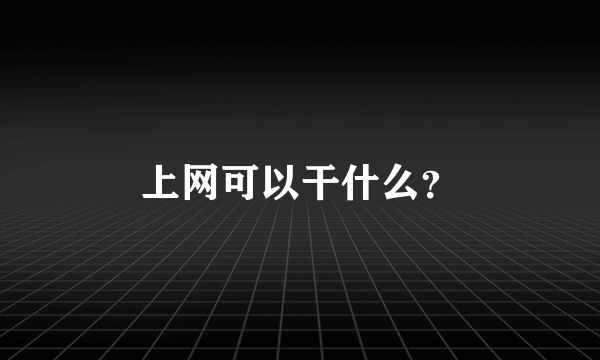 上网可以干什么?